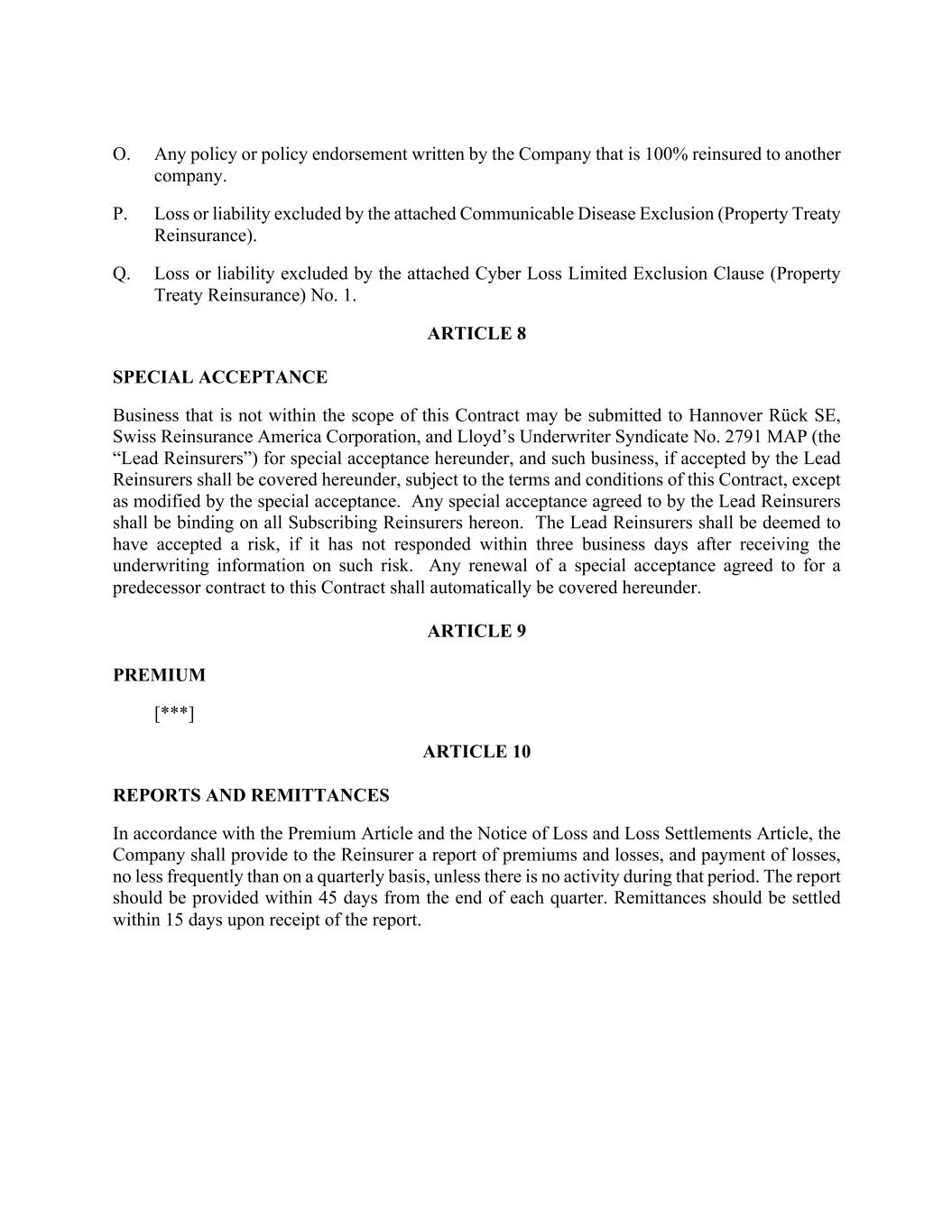 O. Any policy or policy endorsement written by the Company that is 100% reinsured to another company.

P. Loss or liability excluded by the attached Communicable Disease Exclusion (Property Treaty Reinsurance).

Q. Loss or liability excluded by the attached Cyber Loss Limited Exclusion Clause (Property Treaty Reinsurance) No. 1.

ARTICLE 8

SPECIAL ACCEPTANCE

Business that is not within the scope of this Contract may be submitted to Hannover Rück SE, Swiss Reinsurance America Corporation, and Lloyd’s Underwriter Syndicate No. 2791 MAP (the “Lead Reinsurers”) for special acceptance hereunder, and such business, if accepted by the Lead Reinsurers shall be covered hereunder, subject to the terms and conditions of this Contract, except as modified by the special acceptance. Any special acceptance agreed to by the Lead Reinsurers shall be binding on all Subscribing Reinsurers hereon. The Lead Reinsurers shall be deemed to have accepted a risk, if it has not responded within three business days after receiving the underwriting information on such risk. Any renewal of a special acceptance agreed to for a predecessor contract to this Contract shall automatically be covered hereunder.

ARTICLE 9

PREMIUM

[***]

ARTICLE 10

REPORTS AND REMITTANCES

In accordance with the Premium Article and the Notice of Loss and Loss Settlements Article, the Company shall provide to the Reinsurer a report of premiums and losses, and payment of losses, no less frequently than on a quarterly basis, unless there is no activity during that period. The report should be provided within 45 days from the end of each quarter. Remittances should be settled within 15 days upon receipt of the report.